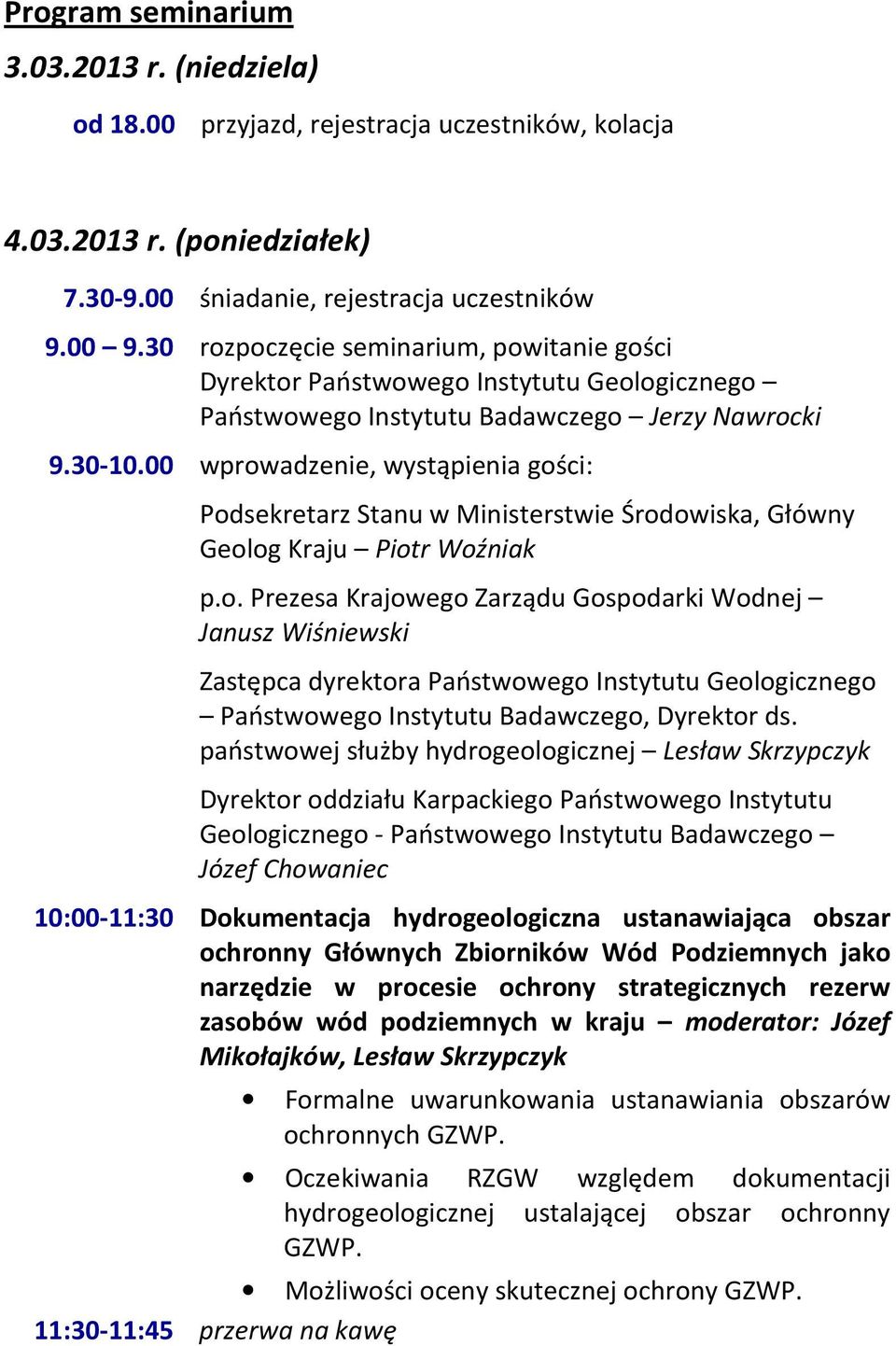 Program seminarium

3.03.2013 r. (niedziela)

od 18.00 przyjazd, rejestracja uczestników, kolacja

4.03.2013 r. (poniedziałek)

7.30-9.00 śniadanie, rejestracja uczestników

9.00 – 9.30 rozpoczęcie seminarium, powitanie gości Dyrektor Państwowego Instytutu Geologicznego – Państwowego Instytutu Badawczego – Jerzy Nawrocki

9.30-10.00 wprowadzenie, wystąpienia gości:

Podsekretarz Stanu w Ministerstwie Środowiska, Główny Geolog Kraju – Piotr Woźniak

p.o. Prezesa Krajowego Zarządu Gospodarki Wodnej – Janusz Wiśniewski

Zastępca dyrektora Państwowego Instytutu Geologicznego – Państwowego Instytutu Badawczego, Dyrektor ds. państwowej służby hydrogeologicznej – Lesław Skrzypczyk

Dyrektor oddziału Karpackiego Państwowego Instytutu Geologicznego - Państwowego Instytutu Badawczego – Józef Chowaniec

10:00-11:30 Dokumentacja hydrogeologiczna ustanawiająca obszar ochronny Głównych Zbiorników Wód Podziemnych jako narzędzie w procesie ochrony strategicznych rezerw zasobów wód podziemnych w kraju – moderator: Józef Mikołajków, Lesław Skrzypczyk

• Formalne uwarunkowania ustanawiania obszarów ochronnych GZWP.

• Oczekiwania RZGW względem dokumentacji hydrogeologicznej ustalającej obszar ochronny GZWP.

• Możliwości oceny skutecznej ochrony GZWP.

11:30-11:45 przerwa na kawę